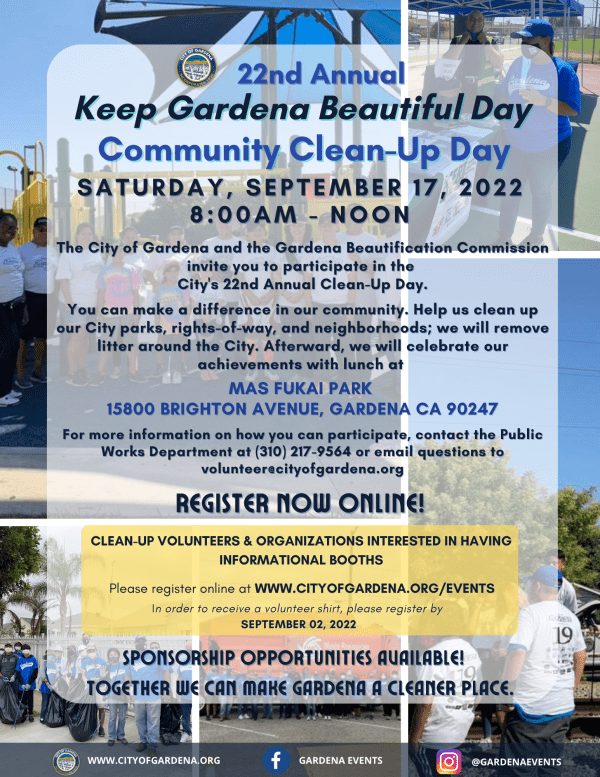 22nd Annual
Keep Gardena Beautiful Day
Community Clean-Up Day

SATURDAY, SEPTEMBER 17, 2022
8:00AM - NOON

The City of Gardena and the Gardena Beautification Commission invite you to participate in the City's 22nd Annual Clean-Up Day.

You can make a difference in our community. Help us clean up our City parks, rights-of-way, and neighborhoods; we will remove litter around the City. Afterward, we will celebrate our achievements with lunch at

MAS FUKAI PARK
15800 BRIGHTON AVENUE, GARDENA CA 90247

For more information on how you can participate, contact the Public Works Department at (310) 217-9564 or email questions to volunteer@cityofgardena.org

REGISTER NOW ONLINE!

CLEAN-UP VOLUNTEERS & ORGANIZATIONS INTERESTED IN HAVING INFORMATIONAL BOOTHS

Please register online at WWW.CITYOFGARDENA.ORG/EVENTS

In order to receive a volunteer shirt, please register by SEPTEMBER 02, 2022

SPONSORSHIP OPPORTUNITIES AVAILABLE!
TOGETHER WE CAN MAKE GARDENA A CLEANER PLACE.

WWW.CITYOFGARDENA.ORG
GARDENA EVENTS
@GARDENAEVENTS